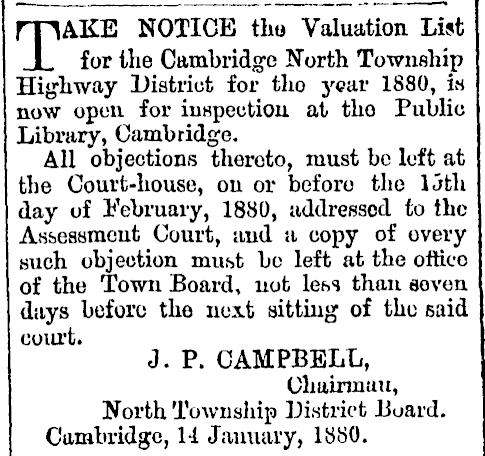 TAKE NOTICE the Valuation List for the Cambridge North Township Highway District for the year 1880, is now open for inspection at the Public Library, Cambridge.

All objections thereto, must be left at the Court-house, on or before the 15th day of February, 1880, addressed to the Assessment Court, and a copy of every such objection must be left at the office of the Town Board, not less than seven days before the next sitting of the said court.

J. P. CAMPBELL,
Chairman,
North Township District Board.
Cambridge, 14 January, 1880.